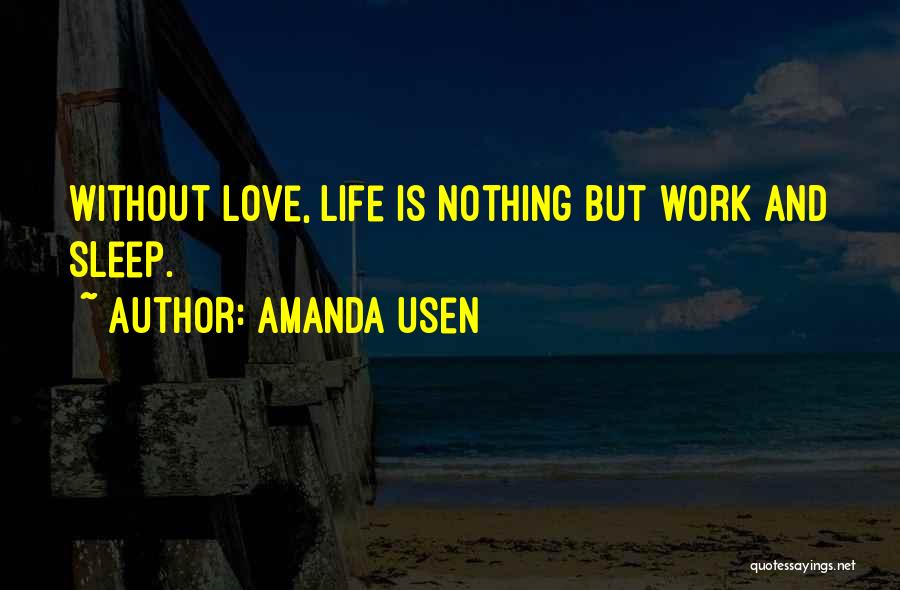 WITHOUT LOVE, LIFE IS NOTHING BUT WORK AND SLEEP.

~ AUTHOR: AMANDA USEN

quotessayings.net